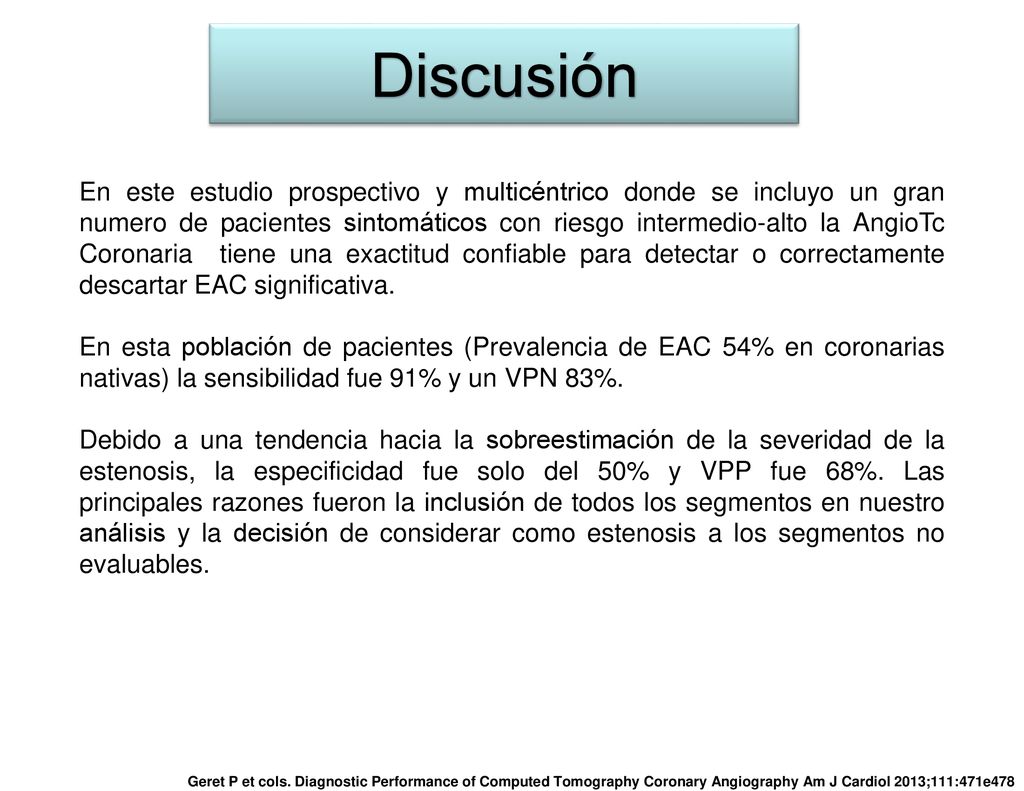 Discusión

En este estudio prospectivo y multicéntrico donde se incluyo un gran numero de pacientes sintomáticos con riesgo intermedio-alto la AngioTc Coronaria tiene una exactitud confiable para detectar o correctamente descartar EAC significativa.

En esta población de pacientes (Prevalencia de EAC 54% en coronarias nativas) la sensibilidad fue 91% y un VPN 83%.

Debido a una tendencia hacia la sobreestimación de la severidad de la estenosis, la especificidad fue solo del 50% y VPP fue 68%. Las principales razones fueron la inclusión de todos los segmentos en nuestro análisis y la decisión de considerar como estenosis a los segmentos no evaluables.

Geret P et cols. Diagnostic Performance of Computed Tomography Coronary Angiography Am J Cardiol 2013;111:471e478